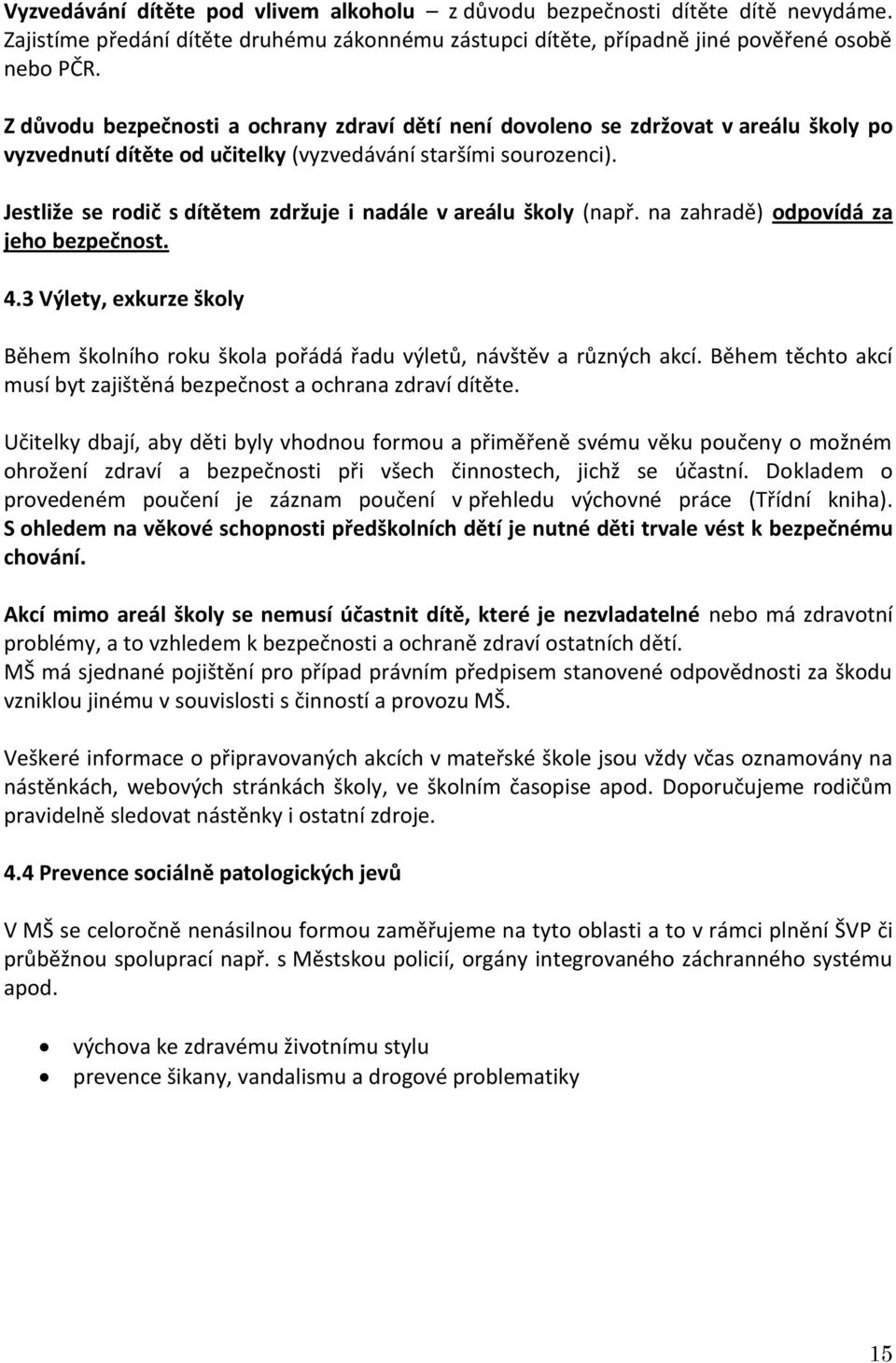 Vyzvedávání dítěte pod vlivem alkoholu – z důvodu bezpečnosti dítěte dítě nevydáme. Zajistíme předání dítěte druhému zákonnému zástupci dítěte, případně jiné pověřené osobě nebo PČR.

Z důvodu bezpečnosti a ochrany zdraví dětí není dovoleno se zdržovat v areálu školy po vyzvednutí dítěte od učitelky (vyzvedávání staršími sourozenci).

Jestliže se rodič s dítětem zdržuje i nadále v areálu školy (např. na zahradě) odpovídá za jeho bezpečnost.

4.3 Výlety, exkurze školy

Během školního roku škola pořádá řadu výletů, návštěv a různých akcí. Během těchto akcí musí byt zajištěná bezpečnost a ochrana zdraví dítěte.

Učitelky dbají, aby děti byly vhodnou formou a přiměřeně svému věku poučeny o možném ohrožení zdraví a bezpečnosti při všech činnostech, jichž se účastní. Dokladem o provedeném poučení je záznam poučení v přehledu výchovné práce (Třídní kniha). S ohledem na věkové schopnosti předškolních dětí je nutné děti trvale vést k bezpečnému chování.

Akcí mimo areál školy se nemusí účastnit dítě, které je nezvladatelné nebo má zdravotní problémy, a to vzhledem k bezpečnosti a ochraně zdraví ostatních dětí.
MŠ má sjednané pojištění pro případ právním předpisem stanovené odpovědnosti za škodu vzniklou jinému v souvislosti s činností a provozu MŠ.

Veškeré informace o připravovaných akcích v mateřské škole jsou vždy včas oznamovány na nástěnkách, webových stránkách školy, ve školním časopise apod. Doporučujeme rodičům pravidelně sledovat nástěnky i ostatní zdroje.

4.4 Prevence sociálně patologických jevů

V MŠ se celoročně nenásilnou formou zaměřujeme na tyto oblasti a to v rámci plnění ŠVP či průběžnou spoluprací např. s Městskou policií, orgány integrovaného záchranného systému apod.

• výchova ke zdravému životnímu stylu
• prevence šikany, vandalismu a drogové problematiky

15